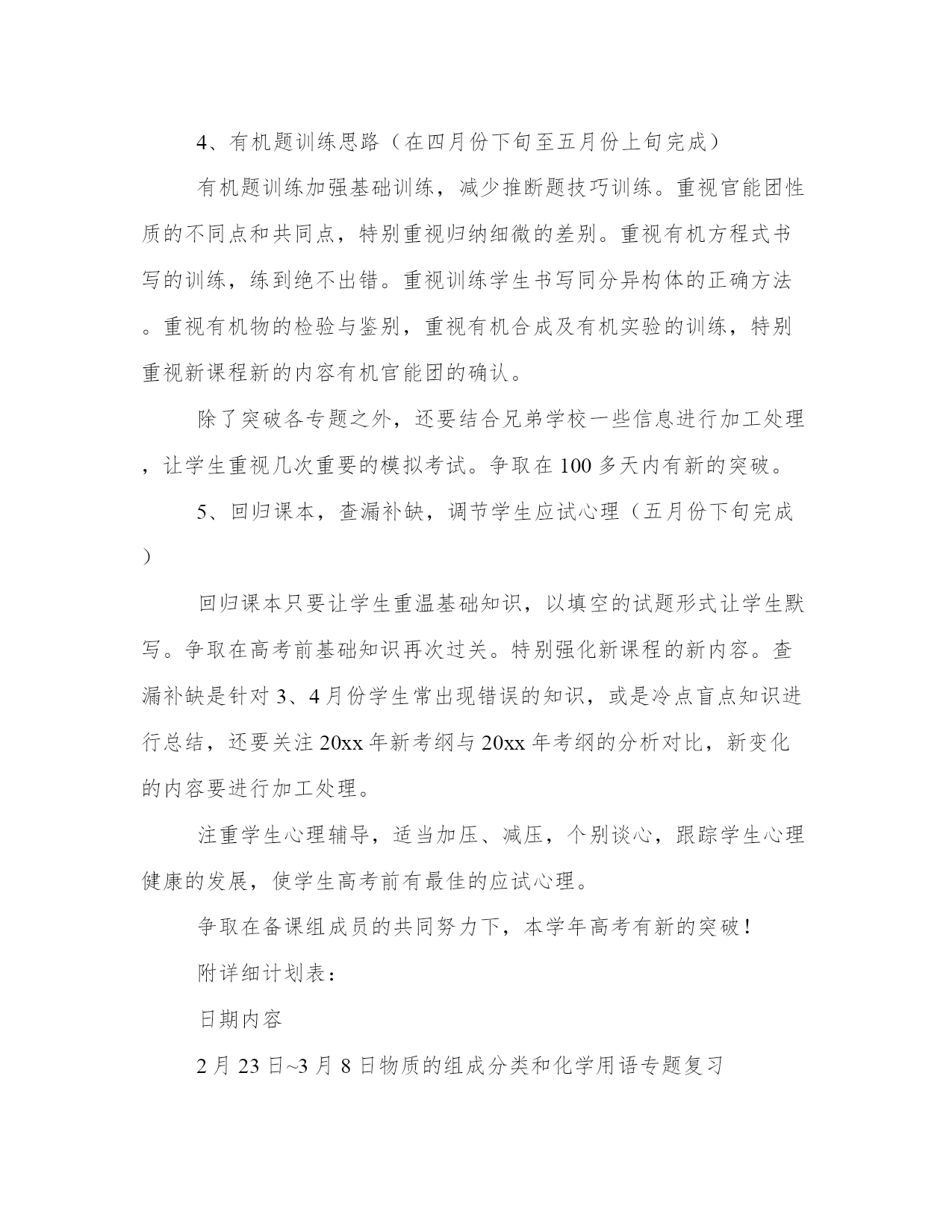 4、有机题训练思路（在四月份下旬至五月份上旬完成）

有机题训练加强基础训练，减少推断题技巧训练。重视官能团性质的不同点和共同点，特别重视归纳细微的差别。重视有机方程式书写的训练，练到绝不出错。重视训练学生书写同分异构体的正确方法。重视有机物的检验与鉴别，重视有机合成及有机实验的训练，特别重视新课程新的内容有机官能团的确认。

除了突破各专题之外，还要结合兄弟学校一些信息进行加工处理，让学生重视几次重要的模拟考试。争取在100多天内有新的突破。

5、回归课本，查漏补缺，调节学生应试心理（五月份下旬完成）

回归课本只要让学生重温基础知识，以填空的试题形式让学生默写。争取在高考前基础知识再次过关。特别强化新课程的新内容。查漏补缺是针对3、4月份学生常出现错误的知识，或是冷点盲点知识进行总结，还要关注20xx年新考纲与20xx年考纲的分析对比，新变化的内容要进行加工处理。

注重学生心理辅导，适当加压、减压，个别谈心，跟踪学生心理健康的发展，使学生高考前有最佳的应试心理。

争取在备课组成员的共同努力下，本学年高考有新的突破！

附详细计划表：

日期内容

2月23日~3月8日物质的组成分类和化学用语专题复习